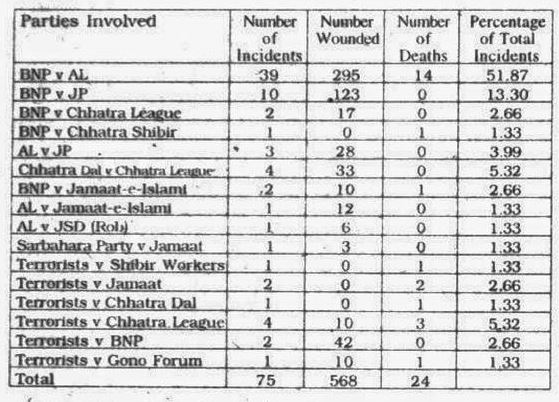 | Parties Involved | Number of Incidents | Number Wounded | Number of Deaths | Percentage of Total Incidents |
|---|---|---|---|---|
| BNP v AL | 39 | 295 | 14 | 51.87 |
| BNP v JP | 10 | 123 | 0 | 13.30 |
| BNP v Chhatra League | 2 | 17 | 0 | 2.66 |
| BNP v Chhatra Shibir | 1 | 0 | 1 | 1.33 |
| AL v JP | 3 | 28 | 0 | 3.99 |
| Chhatra Dal v Chhatra League | 4 | 33 | 0 | 5.32 |
| BNP v Jamaat-e-Islami | 2 | 10 | 1 | 2.66 |
| AL v Jamaat-e-Islami | 1 | 12 | 0 | 1.33 |
| AL v JSD (Rob) | 1 | 6 | 0 | 1.33 |
| Sarbahara Party v Jamaat | 1 | 3 | 0 | 1.33 |
| Terrorists v Shibir Workers | 1 | 0 | 1 | 1.33 |
| Terrorists v Jamaat | 2 | 0 | 2 | 2.66 |
| Terrorists v Chhatra Dal | 1 | 0 | 1 | 1.33 |
| Terrorists v Chhatra League | 4 | 10 | 3 | 5.32 |
| Terrorists v BNP | 2 | 42 | 0 | 2.66 |
| Terrorists v Gono Forum | 1 | 10 | 1 | 1.33 |
| Total | 75 | 568 | 24 | |